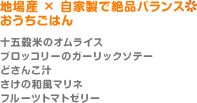 地場産 × 自家製で絶品バランス❊
おうちごはん

十五穀米のオムライス
ブロッコリーのガーリックソテー
どさんこ汁
さけの和風マリネ
フルーツトマトゼリー